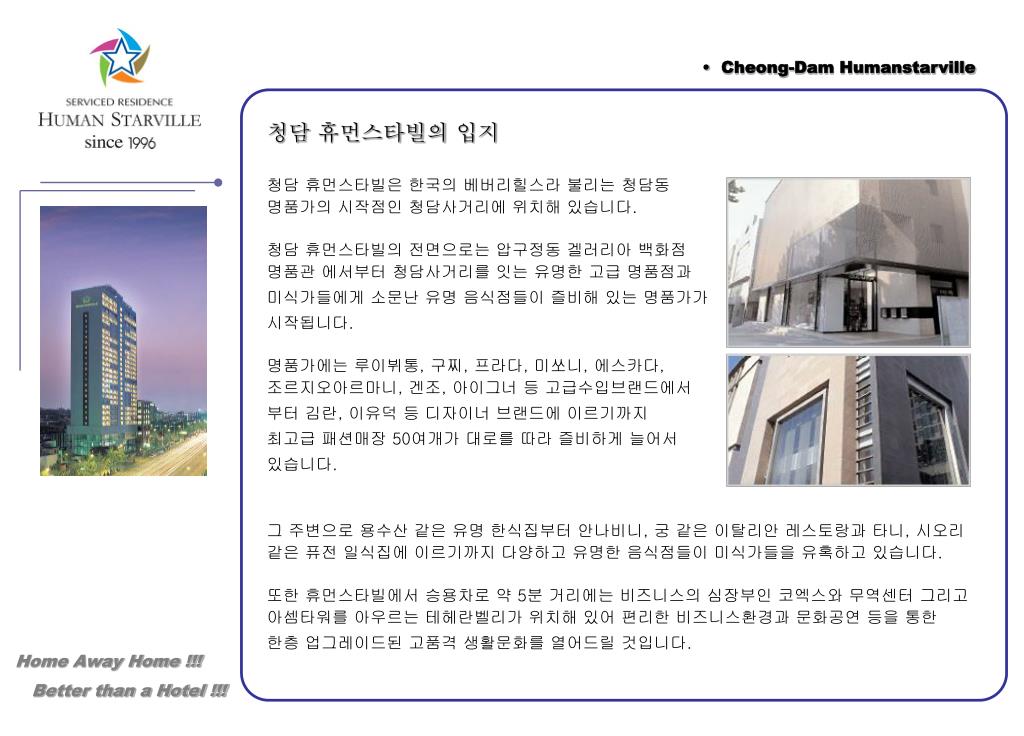 SERVICED RESIDENCE
HUMAN STARVILLE
since 1996

• Cheong-Dam Humanstarville

청담 휴먼스타빌의 입지

청담 휴먼스타빌은 한국의 베버리힐스라 불리는 청담동 명품가의 시작점인 청담사거리에 위치해 있습니다.

청담 휴먼스타빌의 전면으로는 압구정동 겔러리아 백화점 명품관 에서부터 청담사거리를 잇는 유명한 고급 명품점과 미식가들에게 소문난 유명 음식점들이 즐비해 있는 명품가가 시작됩니다.

명품가에는 루이뷔통, 구찌, 프라다, 미쏘니, 에스카다, 조르지오아르마니, 겐조, 아이그너 등 고급수입브랜드에서 부터 김란, 이유덕 등 디자이너 브랜드에 이르기까지 최고급 패션매장 50여개가 대로를 따라 즐비하게 늘어서 있습니다.

그 주변으로 용수산 같은 유명 한식집부터 안나비니, 궁 같은 이탈리안 레스토랑과 타니, 시오리 같은 퓨전 일식집에 이르기까지 다양하고 유명한 음식점들이 미식가들을 유혹하고 있습니다.

또한 휴먼스타빌에서 승용차로 약 5분 거리에는 비즈니스의 심장부인 코엑스와 무역센터 그리고 아셈타워를 아우르는 테헤란벨리가 위치해 있어 편리한 비즈니스환경과 문화공연 등을 통한 한층 업그레이드된 고품격 생활문화를 열어드릴 것입니다.

Home Away Home !!!
Better than a Hotel !!!